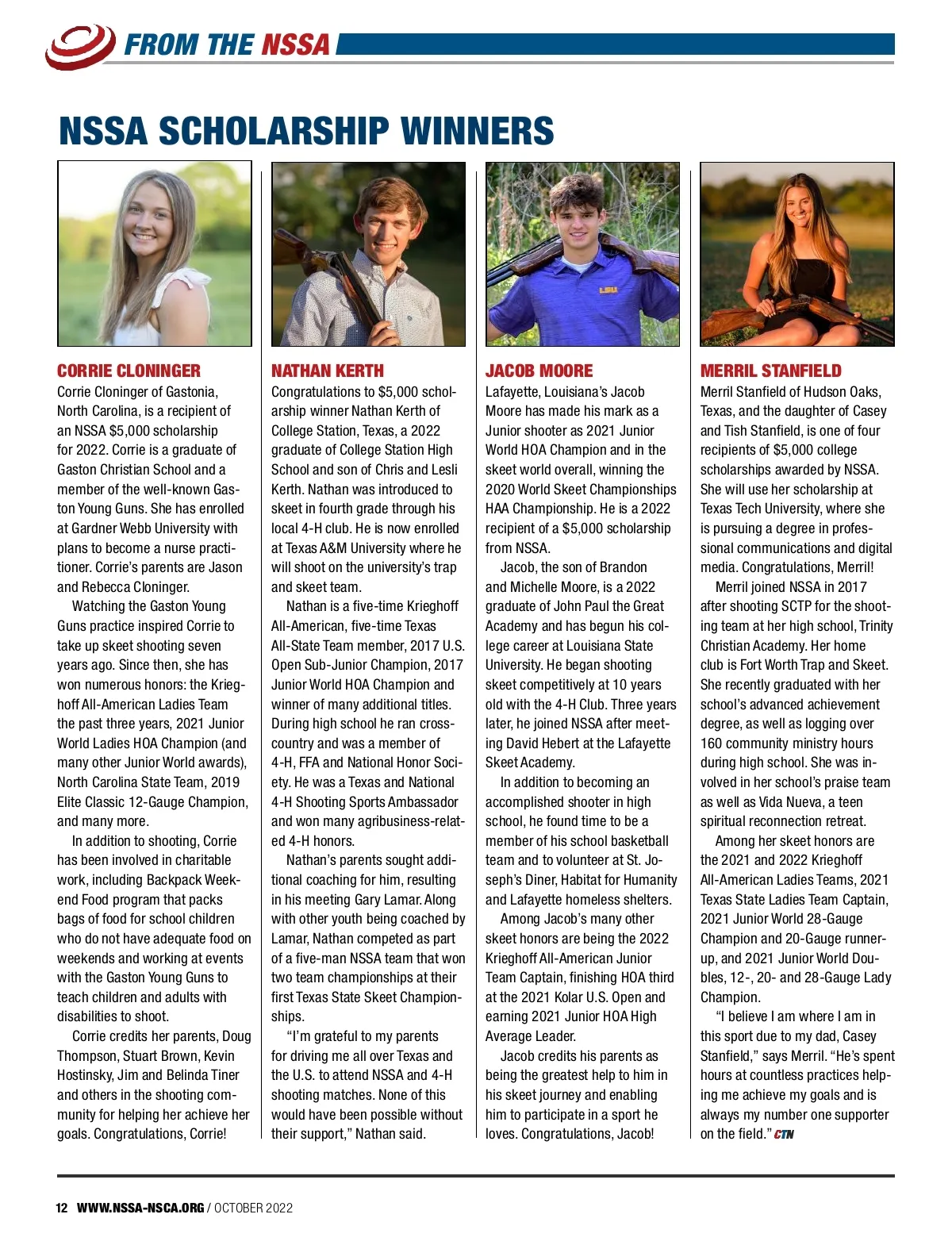 FROM THE NSSA

NSSA SCHOLARSHIP WINNERS

CORRIE CLONINGER
Corrie Cloninger of Gastonia, North Carolina, is a recipient of an NSSA $5,000 scholarship for 2022. Corrie is a graduate of Gaston Christian School and a member of the well-known Gaston Young Guns. She has enrolled at Gardner Webb University with plans to become a nurse practitioner. Corrie's parents are Jason and Rebecca Cloninger.

Watching the Gaston Young Guns practice inspired Corrie to take up skeet shooting seven years ago. Since then, she has won numerous honors: the Krieghoff All-American Ladies Team the past three years, 2021 Junior World Ladies HOA Champion (and many other Junior World awards), North Carolina State Team, 2019 Elite Classic 12-Gauge Champion, and many more.

In addition to shooting, Corrie has been involved in charitable work, including Backpack Weekend Food program that packs bags of food for school children who do not have adequate food on weekends and working at events with the Gaston Young Guns to teach children and adults with disabilities to shoot.

Corrie credits her parents, Doug Thompson, Stuart Brown, Kevin Hostinsky, Jim and Belinda Tiner and others in the shooting community for helping her achieve her goals. Congratulations, Corrie!

NATHAN KERTH
Congratulations to $5,000 scholarship winner Nathan Kerth of College Station, Texas, a 2022 graduate of College Station High School and son of Chris and Lesli Kerth. Nathan was introduced to skeet in fourth grade through his local 4-H club. He is now enrolled at Texas A&M University where he will shoot on the university's trap and skeet team.

Nathan is a five-time Krieghoff All-American, five-time Texas All-State Team member, 2017 U.S. Open Sub-Junior Champion, 2017 Junior World HOA Champion and winner of many additional titles. During high school he ran cross-country and was a member of 4-H, FFA and National Honor Society. He was a Texas and National 4-H Shooting Sports Ambassador and won many agribusiness-related 4-H honors.

Nathan's parents sought additional coaching for him, resulting in his meeting Gary Lamar. Along with other youth being coached by Lamar, Nathan competed as part of a five-man NSSA team that won two team championships at their first Texas State Skeet Championships.

"I'm grateful to my parents for driving me all over Texas and the U.S. to attend NSSA and 4-H shooting matches. None of this would have been possible without their support," Nathan said.

JACOB MOORE
Lafayette, Louisiana's Jacob Moore has made his mark as a Junior shooter as 2021 Junior World HOA Champion and in the skeet world overall, winning the 2020 World Skeet Championships HAA Championship. He is a 2022 recipient of a $5,000 scholarship from NSSA.

Jacob, the son of Brandon and Michelle Moore, is a 2022 graduate of John Paul the Great Academy and has begun his college career at Louisiana State University. He began shooting skeet competitively at 10 years old with the 4-H Club. Three years later, he joined NSSA after meeting David Hebert at the Lafayette Skeet Academy.

In addition to becoming an accomplished shooter in high school, he found time to be a member of his school basketball team and to volunteer at St. Joseph's Diner, Habitat for Humanity and Lafayette homeless shelters.

Among Jacob's many other skeet honors are being the 2022 Krieghoff All-American Junior Team Captain, finishing HOA third at the 2021 Kolar U.S. Open and earning 2021 Junior HOA High Average Leader.

Jacob credits his parents as being the greatest help to him in his skeet journey and enabling him to participate in a sport he loves. Congratulations, Jacob!

MERRIL STANFIELD
Merril Stanfield of Hudson Oaks, Texas, and the daughter of Casey and Tish Stanfield, is one of four recipients of $5,000 college scholarships awarded by NSSA. She will use her scholarship at Texas Tech University, where she is pursuing a degree in professional communications and digital media. Congratulations, Merril!

Merril joined NSSA in 2017 after shooting SCTP for the shooting team at her high school, Trinity Christian Academy. Her home club is Fort Worth Trap and Skeet. She recently graduated with her school's advanced achievement degree, as well as logging over 160 community ministry hours during high school. She was involved in her school's praise team as well as Vida Nueva, a teen spiritual reconnection retreat.

Among her skeet honors are the 2021 and 2022 Krieghoff All-American Ladies Teams, 2021 Texas State Ladies Team Captain, 2021 Junior World 28-Gauge Champion and 20-Gauge runner-up, and 2021 Junior World Doubles, 12-, 20- and 28-Gauge Lady Champion.

"I believe I am where I am in this sport due to my dad, Casey Stanfield," says Merril. "He's spent hours at countless practices helping me achieve my goals and is always my number one supporter on the field." CTN

12 WWW.NSSA-NSCA.ORG / OCTOBER 2022